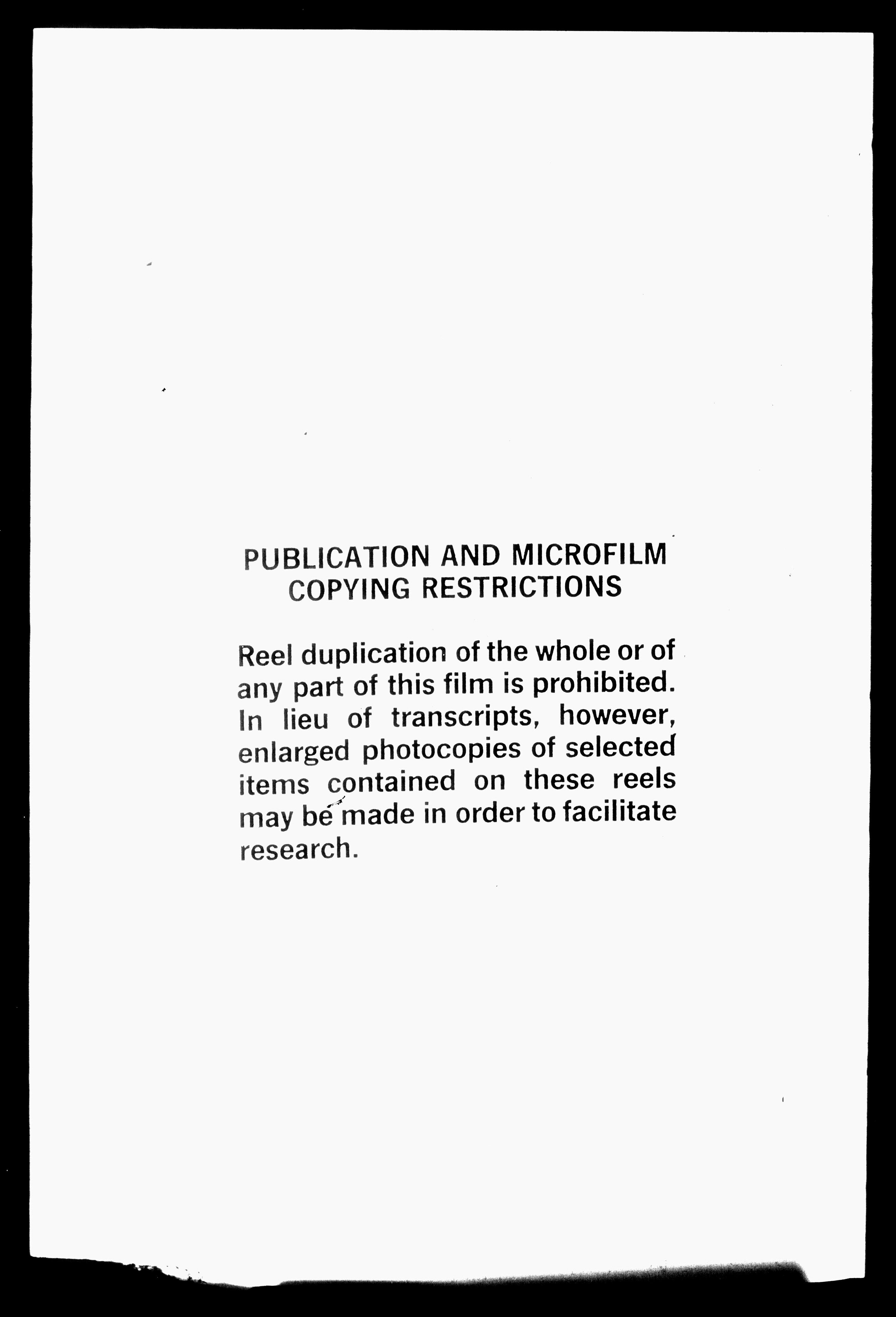 PUBLICATION AND MICROFILM
COPYING RESTRICTIONS

Reel duplication of the whole or of any part of this film is prohibited. In lieu of transcripts, however, enlarged photocopies of selected items contained on these reels may be made in order to facilitate research.